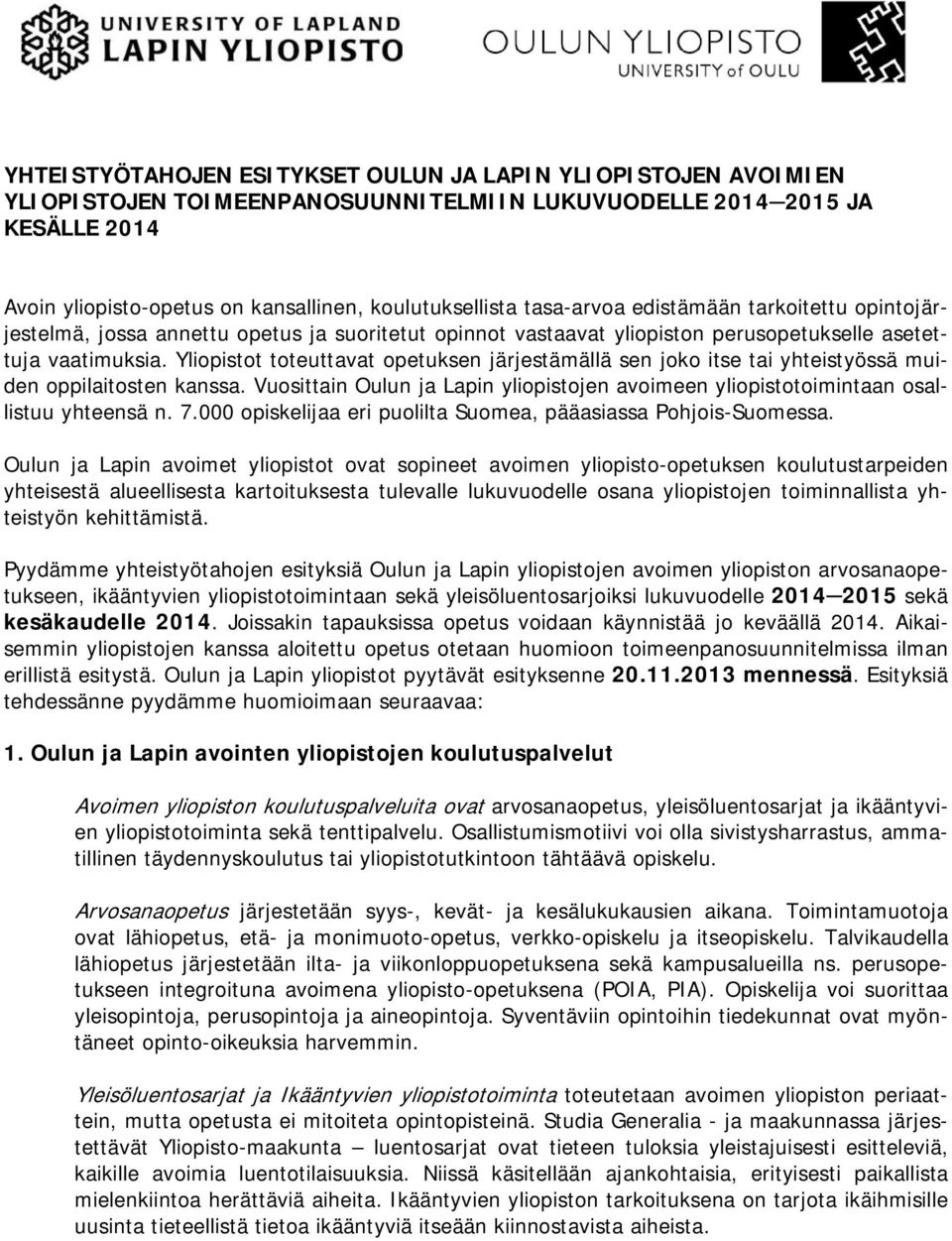 UNIVERSITY OF LAPLAND
LAPIN YLIOPISTO

OULUN YLIOPISTO
UNIVERSITY of OULU

YHTEISTYÖTAHOJEN ESITYKSET OULUN JA LAPIN YLIOPISTOJEN AVOIMIEN YLIOPISTOJEN TOIMEENPANOSUUNNITELMIIN LUKUVUODELLE 2014—2015 JA KESÄLLE 2014

Avoin yliopisto-opetus on kansallinen, koulutuksellista tasa-arvoa edistämään tarkoitettu opintojärjestelmä, jossa annettu opetus ja suoritetut opinnot vastaavat yliopiston perusopetukselle asetettuja vaatimuksia. Yliopistot toteuttavat opetuksen järjestämällä sen joko itse tai yhteistyössä muiden oppilaitosten kanssa. Vuosittain Oulun ja Lapin yliopistojen avoimeen yliopistotoimintaan osallistuu yhteensä n. 7.000 opiskelijaa eri puolilta Suomea, pääasiassa Pohjois-Suomessa.

Oulun ja Lapin avoimet yliopistot ovat sopineet avoimen yliopisto-opetuksen koulutustarpeiden yhteisestä alueellisesta kartoituksesta tulevalle lukuvuodelle osana yliopistojen toiminnallista yhteistyön kehittämistä.

Pyydämme yhteistyötahojen esityksiä Oulun ja Lapin yliopistojen avoimen yliopiston arvosanaopetukseen, ikääntyvien yliopistotoimintaan sekä yleisöluentosarjoiksi lukuvuodelle 2014—2015 sekä kesäkaudelle 2014. Joissakin tapauksissa opetus voidaan käynnistää jo keväällä 2014. Aikaisemmin yliopistojen kanssa aloitettu opetus otetaan huomioon toimeenpanosuunnitelmissa ilman erillistä esitystä. Oulun ja Lapin yliopistot pyytävät esityksenne 20.11.2013 mennessä. Esityksiä tehdessänne pyydämme huomioimaan seuraavaa:

1. Oulun ja Lapin avointen yliopistojen koulutuspalvelut

Avoimen yliopiston koulutuspalveluita ovat arvosanaopetus, yleisöluentosarjat ja ikääntyvien yliopistotoiminta sekä tenttipalvelu. Osallistumismotiivi voi olla sivistysharrastus, ammatillinen täydennyskoulutus tai yliopistotutkintoon tähtäävä opiskelu.

Arvosanaopetus järjestetään syys-, kevät- ja kesälukukausien aikana. Toimintamuotoja ovat lähiopetus, etä- ja monimuoto-opetus, verkko-opiskelu ja itseopiskelu. Talvikaudella lähiopetus järjestetään ilta- ja viikonloppuopetuksena sekä kampusalueilla ns. perusopetukseen integroituna avoimena yliopisto-opetuksena (POIA, PIA). Opiskelija voi suorittaa yleisopintoja, perusopintoja ja aineopintoja. Syventäviin opintoihin tiedekunnat ovat myöntäneet opinto-oikeuksia harvemmin.

Yleisöluentosarjat ja Ikääntyvien yliopistotoiminta toteutetaan avoimen yliopiston periaattein, mutta opetusta ei mitoiteta opintopisteinä. Studia Generalia - ja maakunnassa järjestettävät Yliopisto-maakunta — luentosarjat ovat tieteen tuloksia yleistajuisesti esitteleviä, kaikille avoimia luentotilaisuuksia. Niissä käsitellään ajankohtaisia, erityisesti paikallista mielenkiintoa herättäviä aiheita. Ikääntyvien yliopiston tarkoituksena on tarjota ikäihmisille uusinta tieteellistä tietoa ikääntyviä itseään kiinnostavista aiheista.